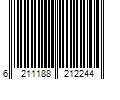 6 211188 212244